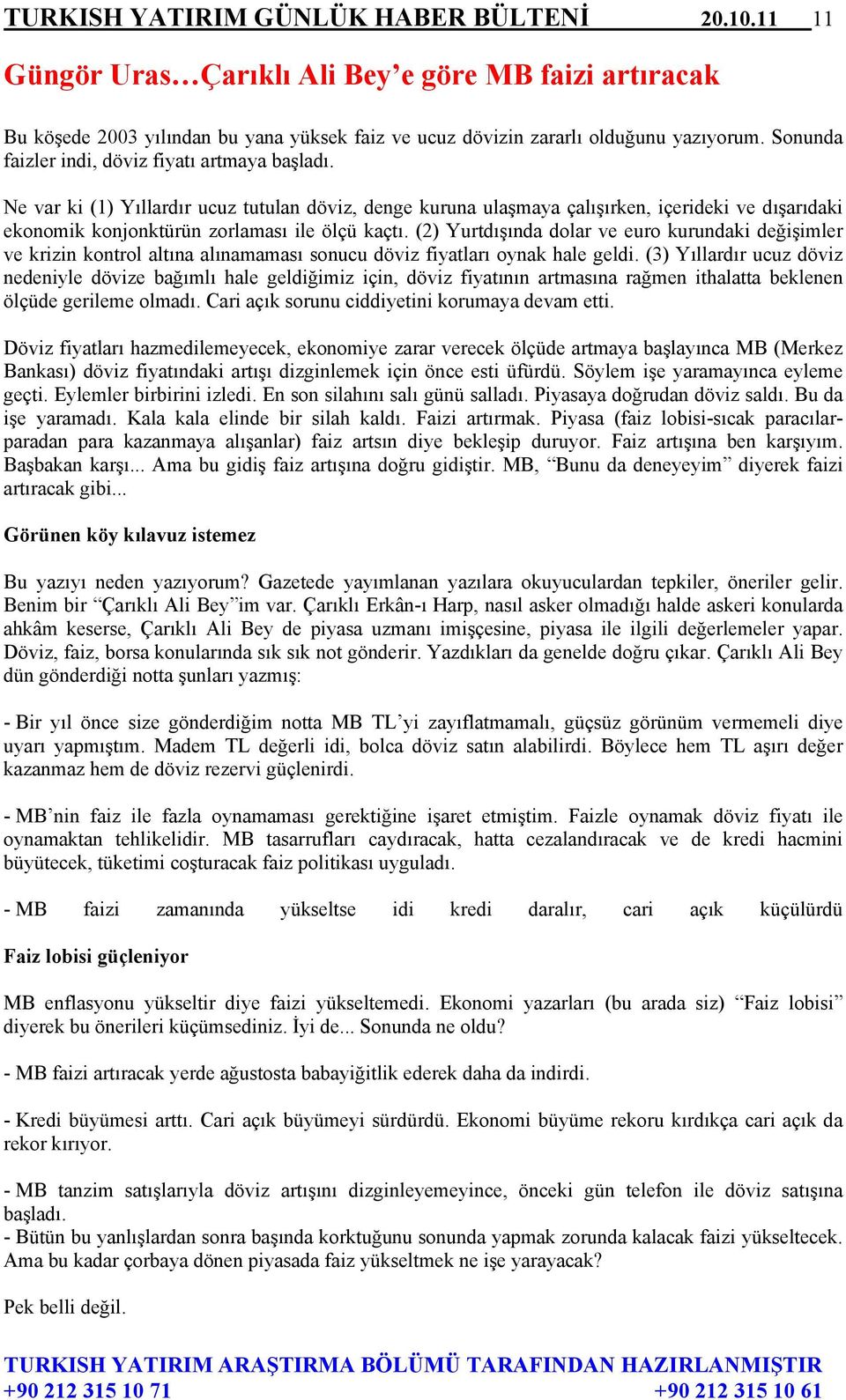 TURKISH YATIRIM GÜNLÜK HABER BÜLTENİ 20.10.11 11

Güngör Uras…Çarıklı Ali Bey’e göre MB faizi artıracak

Bu köşede 2003 yılından bu yana yüksek faiz ve ucuz dövizin zararlı olduğunu yazıyorum. Sonunda faizler indi, döviz fiyatı artmaya başladı.

Ne var ki (1) Yıllardır ucuz tutulan döviz, denge kuruna ulaşmaya çalışırken, içerideki ve dışarıdaki ekonomik konjonktürün zorlaması ile ölçü kaçtı. (2) Yurtdışında dolar ve euro kurundaki değişimler ve krizin kontrol altına alınamaması sonucu döviz fiyatları oynak hale geldi. (3) Yıllardır ucuz döviz nedeniyle dövize bağımlı hale geldiğimiz için, döviz fiyatının artmasına rağmen ithalatta beklenen ölçüde gerileme olmadı. Cari açık sorunu ciddiyetini korumaya devam etti.

Döviz fiyatları hazmedilemeyecek, ekonomiye zarar verecek ölçüde artmaya başlayınca MB (Merkez Bankası) döviz fiyatındaki artışı dizginlemek için önce esti üfürdü. Söylem işe yaramayınca eyleme geçti. Eylemler birbirini izledi. En son silahını salı günü salladı. Piyasaya doğrudan döviz saldı. Bu da işe yaramadı. Kala kala elinde bir silah kaldı. Faizi artırmak. Piyasa (faiz lobisi-sıcak paracılar-paradan para kazanmaya alışanlar) faiz artsın diye bekleşip duruyor. Faiz artışına ben karşıyım. Başbakan karşı... Ama bu gidiş faiz artışına doğru gidiştir. MB, “Bunu da deneyeyim” diyerek faizi artıracak gibi...

Görünen köy kılavuz istemez

Bu yazıyı neden yazıyorum? Gazetede yayımlanan yazılara okuyuculardan tepkiler, öneriler gelir. Benim bir “Çarıklı Ali Bey”im var. Çarıklı Erkân-ı Harp, nasıl asker olmadığı halde askeri konularda ahkâm keserse, Çarıklı Ali Bey de piyasa uzmanı imişçesine, piyasa ile ilgili değerlemeler yapar. Döviz, faiz, borsa konularında sık sık not gönderir. Yazdıkları da genelde doğru çıkar. Çarıklı Ali Bey dün gönderdiği notta şunları yazmış:

- Bir yıl önce size gönderdiğim notta MB TL’yi zayıflatmamalı, güçsüz görünüm vermemeli diye uyarı yapmıştım. Madem TL değerli idi, bolca döviz satın alabilirdi. Böylece hem TL aşırı değer kazanmaz hem de döviz rezervi güçlenirdi.

- MB’nin faiz ile fazla oynamaması gerektiğine işaret etmiştim. Faizle oynamak döviz fiyatı ile oynamaktan tehlikelidir. MB tasarrufları caydıracak, hatta cezalandıracak ve de kredi hacmini büyütecek, tüketimi coşturacak faiz politikası uyguladı.

- MB faizi zamanında yükseltse idi kredi daralır, cari açık küçülürdü

Faiz lobisi güçleniyor

MB enflasyonu yükseltir diye faizi yükseltemedi. Ekonomi yazarları (bu arada siz) “Faiz lobisi” diyerek bu önerileri küçümsediniz. İyi de... Sonunda ne oldu?

- MB faizi artıracak yerde ağustosta babayiğitlik ederek daha da indirdi.

- Kredi büyümesi arttı. Cari açık büyümeyi sürdürdü. Ekonomi büyüme rekoru kırdıkça cari açık da rekor kırıyor.

- MB tanzim satışlarıyla döviz artışını dizginleyemeyince, önceki gün telefon ile döviz satışına başladı.
- Bütün bu yanlışlardan sonra başında korktuğunu sonunda yapmak zorunda kalacak faizi yükseltecek. Ama bu kadar çorbaya dönen piyasada faiz yükseltmek ne işe yarayacak?

Pek belli değil.

TURKISH YATIRIM ARAŞTIRMA BÖLÜMÜ TARAFINDAN HAZIRLANMIŞTIR
+90 212 315 10 71 +90 212 315 10 61